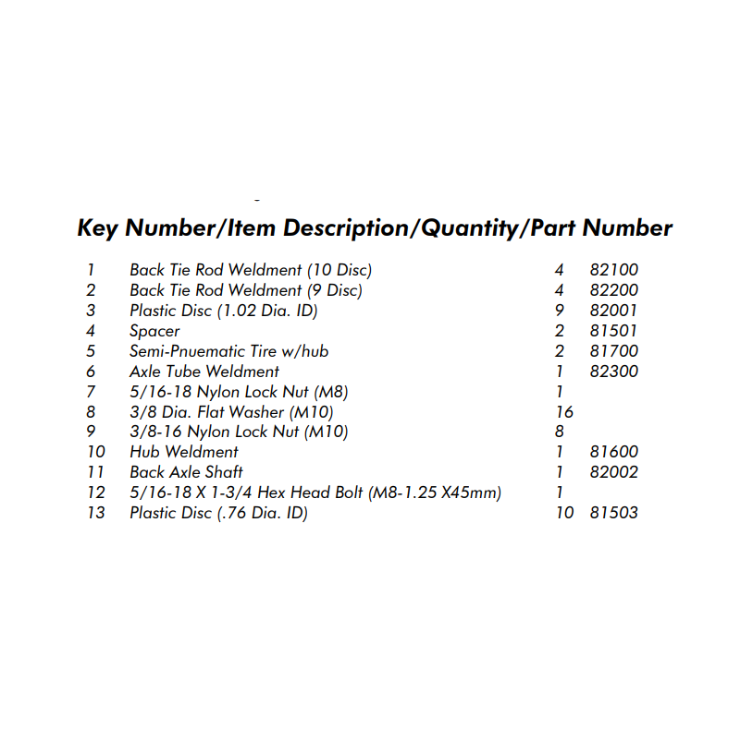 Key Number/Item Description/Quantity/Part Number

| 1 | Back Tie Rod Weldment (10 Disc) | 4 | 82100 |
|---|---|---|---|
| 2 | Back Tie Rod Weldment (9 Disc) | 4 | 82200 |
| 3 | Plastic Disc (1.02 Dia. ID) | 9 | 82001 |
| 4 | Spacer | 2 | 81501 |
| 5 | Semi-Pnuematic Tire w/hub | 2 | 81700 |
| 6 | Axle Tube Weldment | 1 | 82300 |
| 7 | 5/16-18 Nylon Lock Nut (M8) | 1 | |
| 8 | 3/8 Dia. Flat Washer (M10) | 16 | |
| 9 | 3/8-16 Nylon Lock Nut (M10) | 8 | |
| 10 | Hub Weldment | 1 | 81600 |
| 11 | Back Axle Shaft | 1 | 82002 |
| 12 | 5/16-18 X 1-3/4 Hex Head Bolt (M8-1.25 X45mm) | 1 | |
| 13 | Plastic Disc (.76 Dia. ID) | 10 | 81503 |